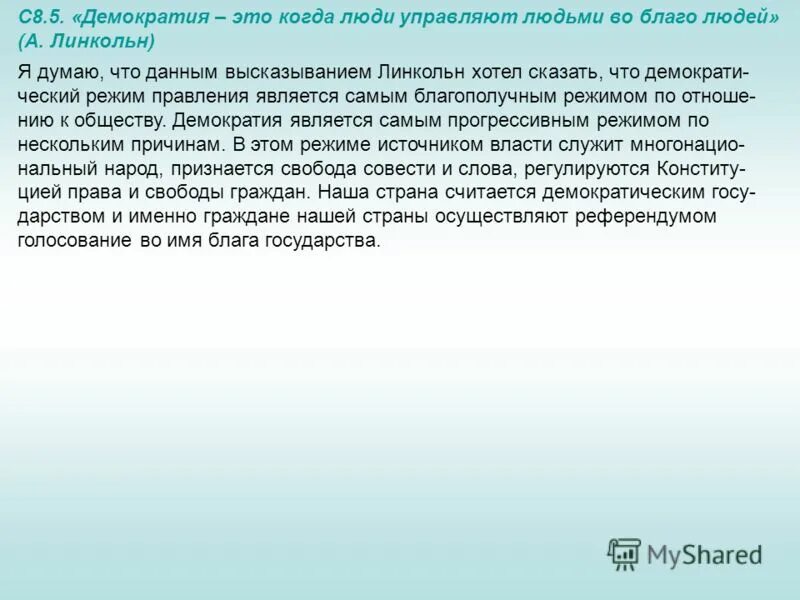 С8.5. «Демократия – это когда люди управляют людьми во благо людей» (А. Линкольн)

Я думаю, что данным высказыванием Линкольн хотел сказать, что демократический режим правления является самым благополучным режимом по отношению к обществу. Демократия является самым прогрессивным режимом по нескольким причинам. В этом режиме источником власти служит многонациональный народ, признается свобода совести и слова, регулируются Конституцией права и свободы граждан. Наша страна считается демократическим государством и именно граждане нашей страны осуществляют референдумом голосование во имя блага государства.

MyShared